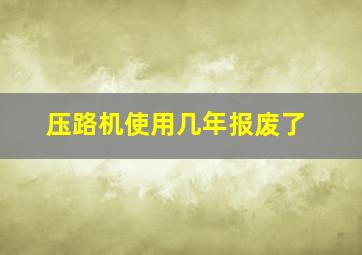 压路机使用几年报废了